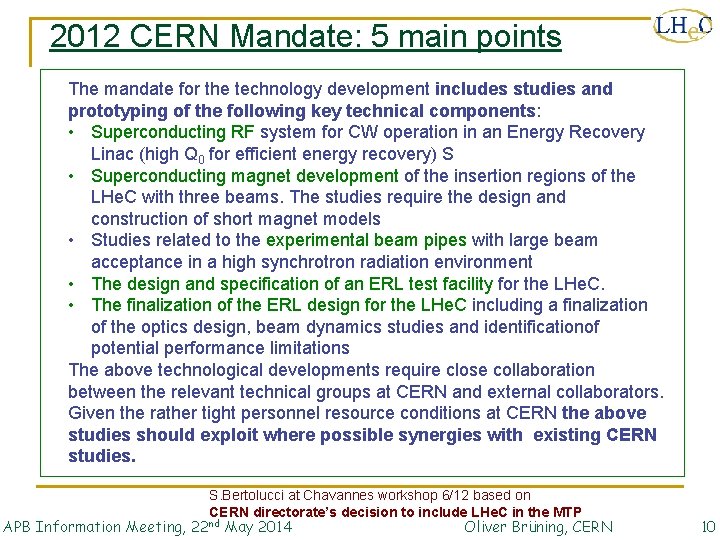 2012 CERN Mandate: 5 main points

LHeC

The mandate for the technology development includes studies and prototyping of the following key technical components:

• Superconducting RF system for CW operation in an Energy Recovery Linac (high $Q_0$ for efficient energy recovery) S
• Superconducting magnet development of the insertion regions of the LHeC with three beams. The studies require the design and construction of short magnet models
• Studies related to the experimental beam pipes with large beam acceptance in a high synchrotron radiation environment
• The design and specification of an ERL test facility for the LHeC.
• The finalization of the ERL design for the LHeC including a finalization of the optics design, beam dynamics studies and identificationof potential performance limitations

The above technological developments require close collaboration between the relevant technical groups at CERN and external collaborators. Given the rather tight personnel resource conditions at CERN the above studies should exploit where possible synergies with existing CERN studies.

S.Bertolucci at Chavannes workshop 6/12 based on
CERN directorate's decision to include LHeC in the MTP

APB Information Meeting, 22$^{nd}$ May 2014

Oliver Brüning, CERN

10